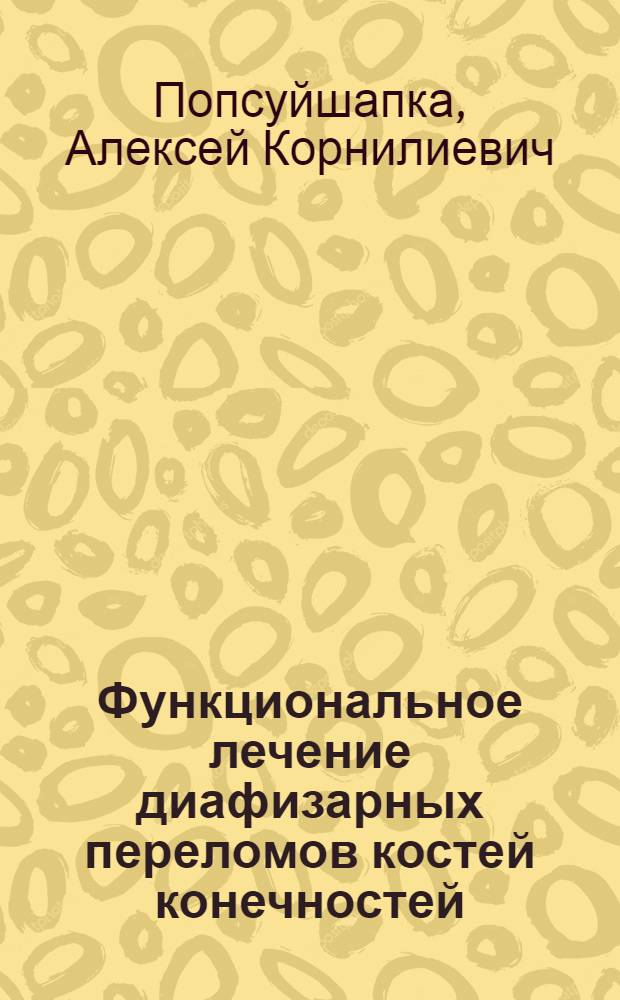 Попсуйшапка, Алексей Корнилиевич

Функциональное лечение диафизарных переломов костей конечностей